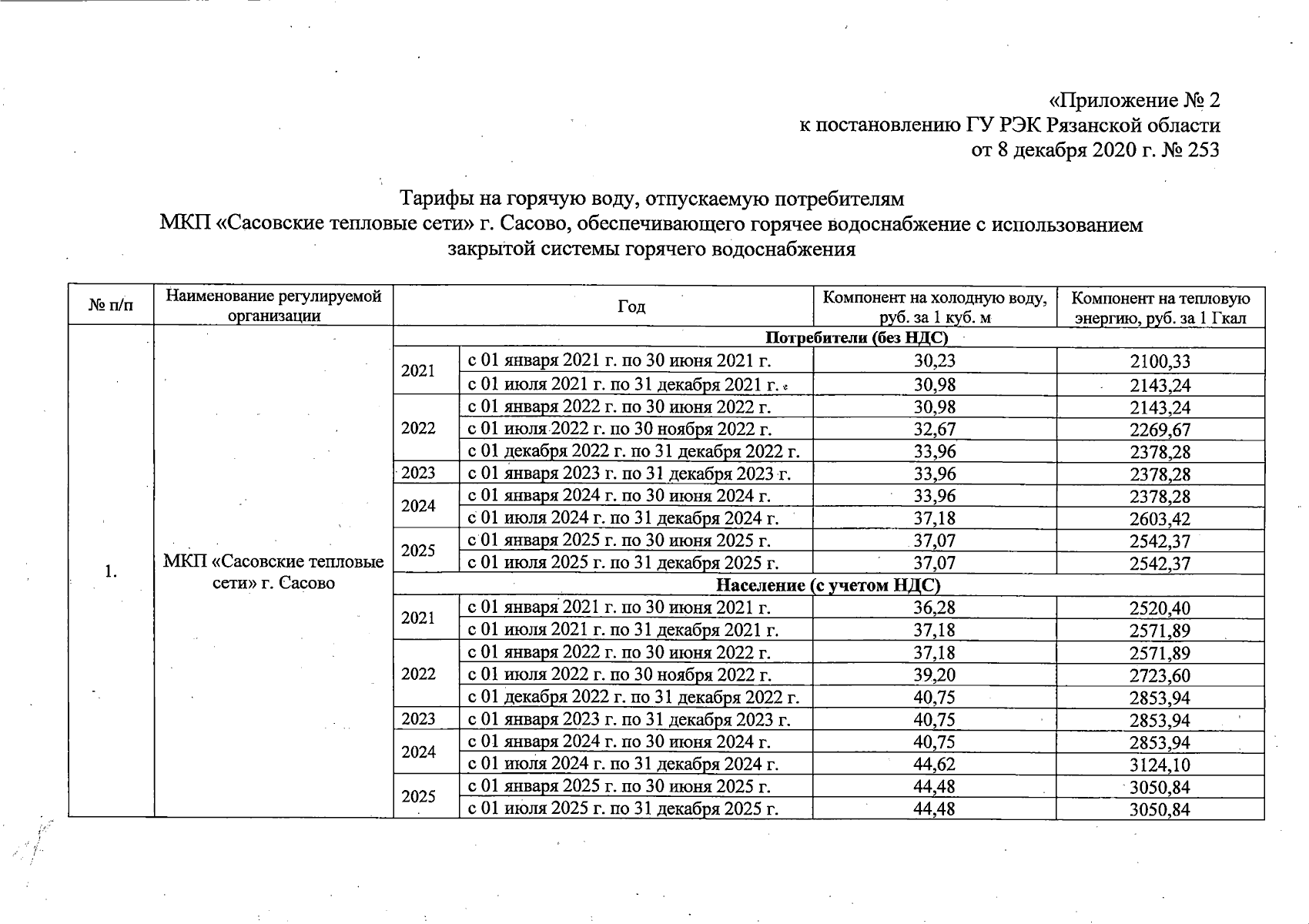 «Приложение № 2
к постановлению ГУ РЭК Рязанской области
от 8 декабря 2020 г. № 253

Тарифы на горячую воду, отпускаемую потребителям
МКП «Сасовские тепловые сети» г. Сасово, обеспечивающего горячее водоснабжение с использованием закрытой системы горячего водоснабжения

| № п/п | Наименование регулируемой организации | Год | | Компонент на холодную воду, руб. за 1 куб. м | Компонент на тепловую энергию, руб. за 1 Гкал |
|---|---|---|---|---|---|
| 1. | МКП «Сасовские тепловые сети» г. Сасово | Потребители (без НДС) | | | |
| | | 2021 | с 01 января 2021 г. по 30 июня 2021 г. | 30,23 | 2100,33 |
| | | | с 01 июля 2021 г. по 31 декабря 2021 г. | 30,98 | 2143,24 |
| | | 2022 | с 01 января 2022 г. по 30 июня 2022 г. | 30,98 | 2143,24 |
| | | | с 01 июля 2022 г. по 30 ноября 2022 г. | 32,67 | 2269,67 |
| | | | с 01 декабря 2022 г. по 31 декабря 2022 г. | 33,96 | 2378,28 |
| | | 2023 | с 01 января 2023 г. по 31 декабря 2023 г. | 33,96 | 2378,28 |
| | | 2024 | с 01 января 2024 г. по 30 июня 2024 г. | 33,96 | 2378,28 |
| | | | с 01 июля 2024 г. по 31 декабря 2024 г. | 37,18 | 2603,42 |
| | | 2025 | с 01 января 2025 г. по 30 июня 2025 г. | 37,07 | 2542,37 |
| | | | с 01 июля 2025 г. по 31 декабря 2025 г. | 37,07 | 2542,37 |
| | | Население (с учетом НДС) | | | |
| | | 2021 | с 01 января 2021 г. по 30 июня 2021 г. | 36,28 | 2520,40 |
| | | | с 01 июля 2021 г. по 31 декабря 2021 г. | 37,18 | 2571,89 |
| | | 2022 | с 01 января 2022 г. по 30 июня 2022 г. | 37,18 | 2571,89 |
| | | | с 01 июля 2022 г. по 30 ноября 2022 г. | 39,20 | 2723,60 |
| | | | с 01 декабря 2022 г. по 31 декабря 2022 г. | 40,75 | 2853,94 |
| | | 2023 | с 01 января 2023 г. по 31 декабря 2023 г. | 40,75 | 2853,94 |
| | | 2024 | с 01 января 2024 г. по 30 июня 2024 г. | 40,75 | 2853,94 |
| | | | с 01 июля 2024 г. по 31 декабря 2024 г. | 44,62 | 3124,10 |
| | | 2025 | с 01 января 2025 г. по 30 июня 2025 г. | 44,48 | 3050,84 |
| | | | с 01 июля 2025 г. по 31 декабря 2025 г. | 44,48 | 3050,84 |